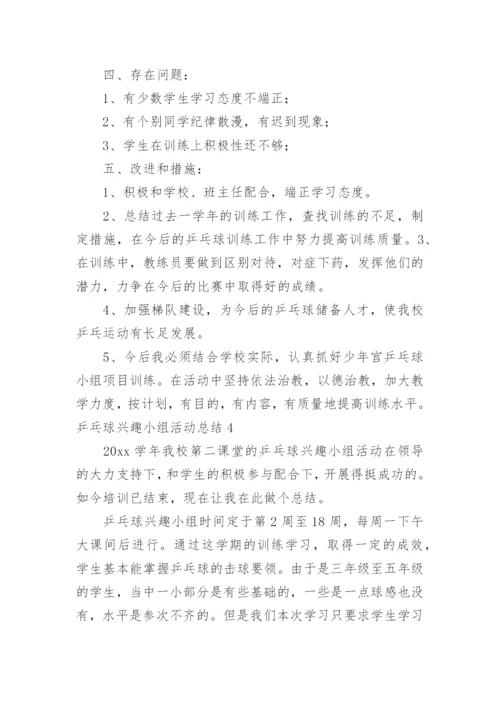 四、存在问题：

1、有少数学生学习态度不端正；

2、有个别同学纪律散漫，有迟到现象；

3、学生在训练上积极性还不够；

五、改进和措施：

1、积极和学校、班主任配合，端正学习态度。

2、总结过去一学年的训练工作，查找训练的不足，制定措施，在今后的乒乓球训练工作中努力提高训练质量。3、在训练中，教练员要做到区别对待，对症下药，发挥他们的潜力，力争在今后的比赛中取得好的成绩。

4、加强梯队建设，为今后的乒乓球储备人才，使我校乒乓运动有长足发展。

5、今后我必须结合学校实际，认真抓好少年宫乒乓球小组项目训练。在活动中坚持依法治教，以德治教，加大教学力度，按计划，有目的，有内容，有质量地提高训练水平。

乒乓球兴趣小组活动总结 4

20xx 学年我校第二课堂的乒乓球兴趣小组活动在领导的大力支持下，和学生的积极参与配合下，开展得挺成功的。如今培训已结束，现在让我在此做个总结。

乒乓球兴趣小组时间定于第 2 周至 18 周，每周一下午大课间后进行。通过这学期的训练学习，取得一定的成效，学生基本能掌握乒乓球的击球要领。由于是三年级至五年级的学生，当中一小部分是有些基础的，一些是一点球感也没有，水平是参次不齐的。但是我们本次学习只要求学生学习